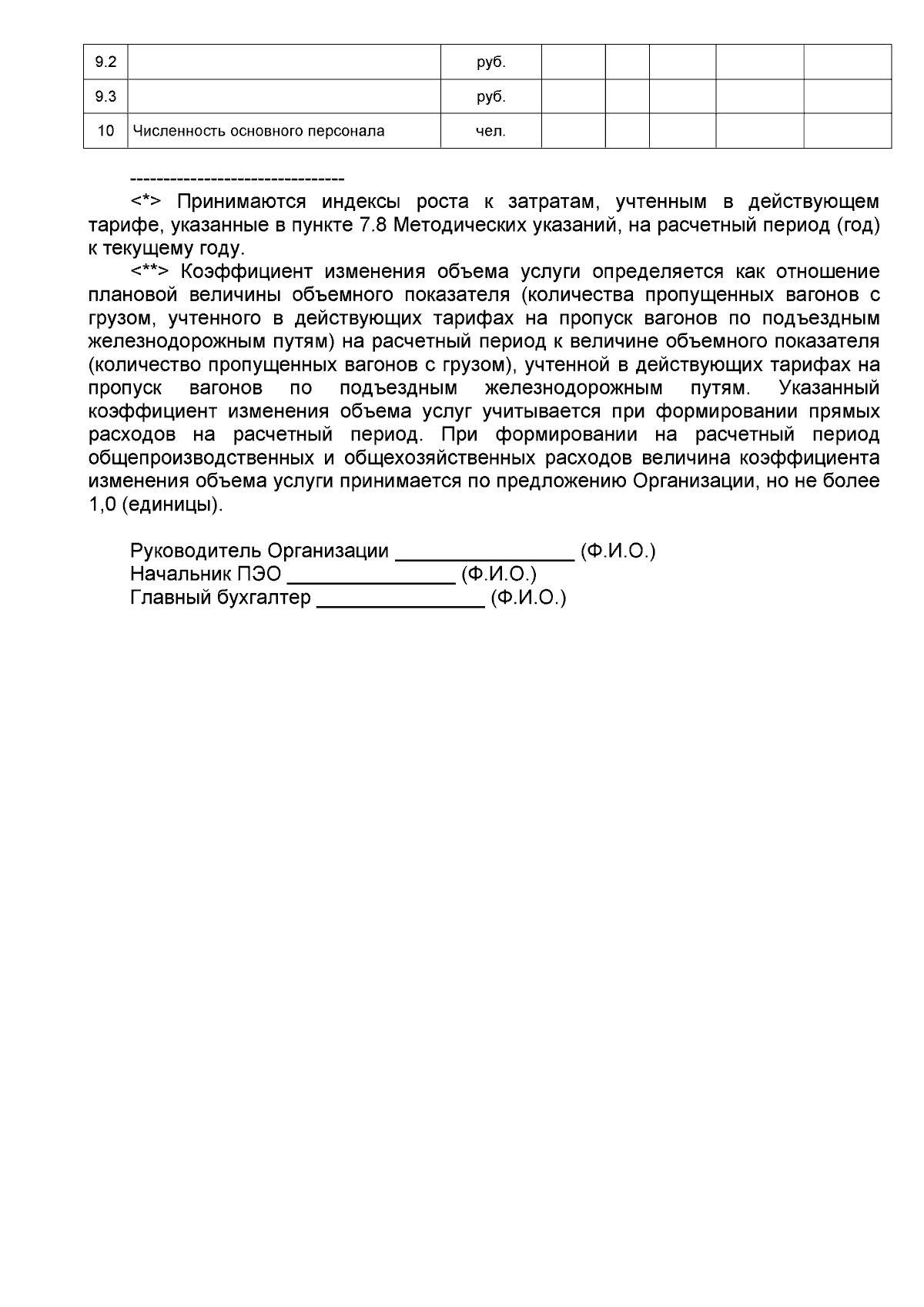 | 9.2 | | руб. | | | | | |
|---|---|---|---|---|---|---|---|
| 9.3 | | руб. | | | | | |
| 10 | Численность основного персонала | чел. | | | | | |

--------------------------------

<*> Принимаются индексы роста к затратам, учтенным в действующем тарифе, указанные в пункте 7.8 Методических указаний, на расчетный период (год) к текущему году.

<**> Коэффициент изменения объема услуги определяется как отношение плановой величины объемного показателя (количества пропущенных вагонов с грузом, учтенного в действующих тарифах на пропуск вагонов по подъездным железнодорожным путям) на расчетный период к величине объемного показателя (количество пропущенных вагонов с грузом), учтенной в действующих тарифах на пропуск вагонов по подъездным железнодорожным путям. Указанный коэффициент изменения объема услуг учитывается при формировании прямых расходов на расчетный период. При формировании на расчетный период общепроизводственных и общехозяйственных расходов величина коэффициента изменения объема услуги принимается по предложению Организации, но не более 1,0 (единицы).

Руководитель Организации ________________ (Ф.И.О.)
Начальник ПЭО _______________ (Ф.И.О.)
Главный бухгалтер _______________ (Ф.И.О.)